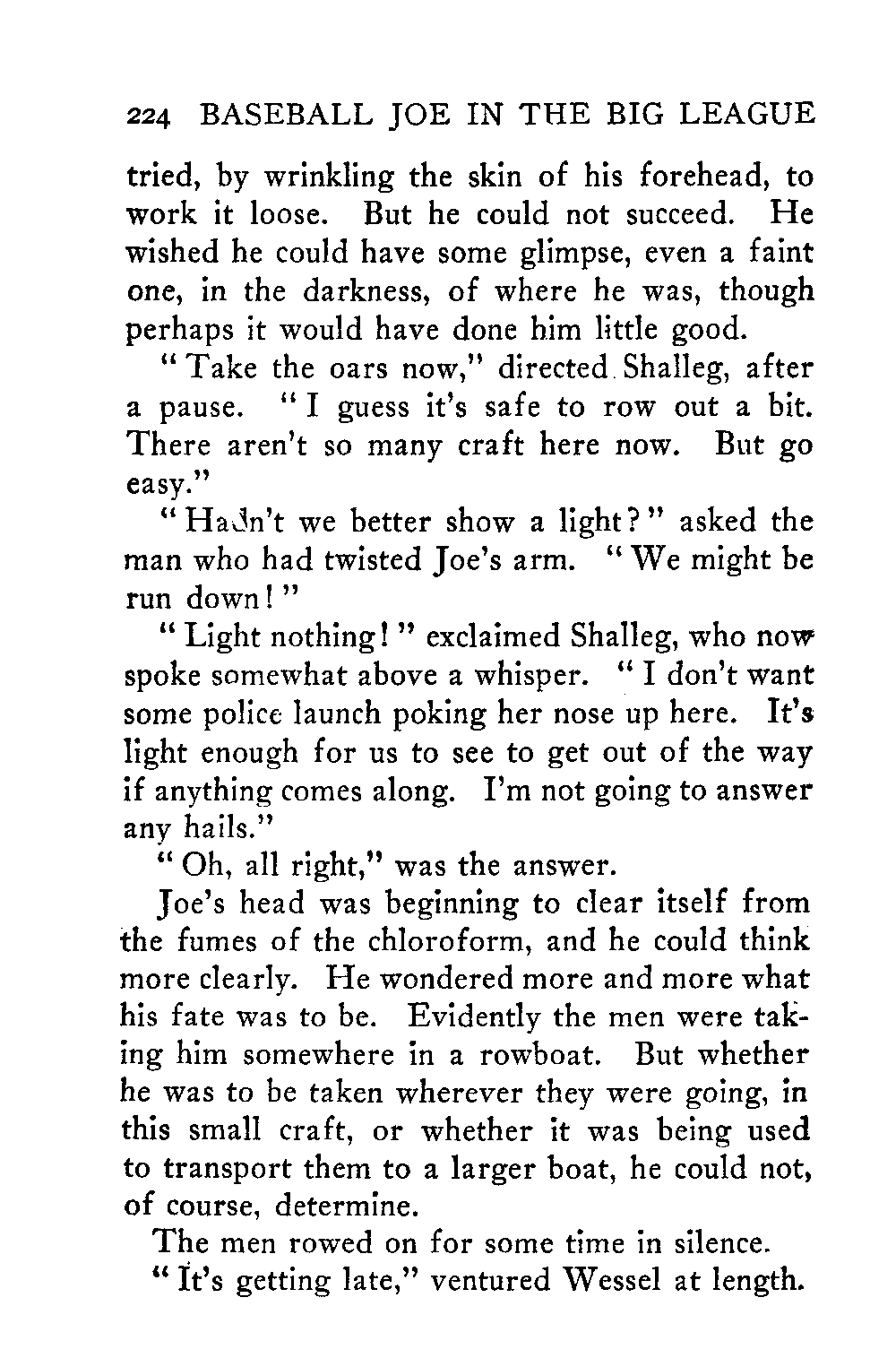 224 BASEBALL JOE IN THE BIG LEAGUE

tried, by wrinkling the skin of his forehead, to work it loose. But he could not succeed. He wished he could have some glimpse, even a faint one, in the darkness, of where he was, though perhaps it would have done him little good.

"Take the oars now," directed Shalleg, after a pause. "I guess it's safe to row out a bit. There aren't so many craft here now. But go easy."

"Hadn't we better show a light?" asked the man who had twisted Joe's arm. "We might be run down!"

"Light nothing!" exclaimed Shalleg, who now spoke somewhat above a whisper. "I don't want some police launch poking her nose up here. It's light enough for us to see to get out of the way if anything comes along. I'm not going to answer any hails."

"Oh, all right," was the answer.

Joe's head was beginning to clear itself from the fumes of the chloroform, and he could think more clearly. He wondered more and more what his fate was to be. Evidently the men were taking him somewhere in a rowboat. But whether he was to be taken wherever they were going, in this small craft, or whether it was being used to transport them to a larger boat, he could not, of course, determine.

The men rowed on for some time in silence.

"It's getting late," ventured Wessel at length.